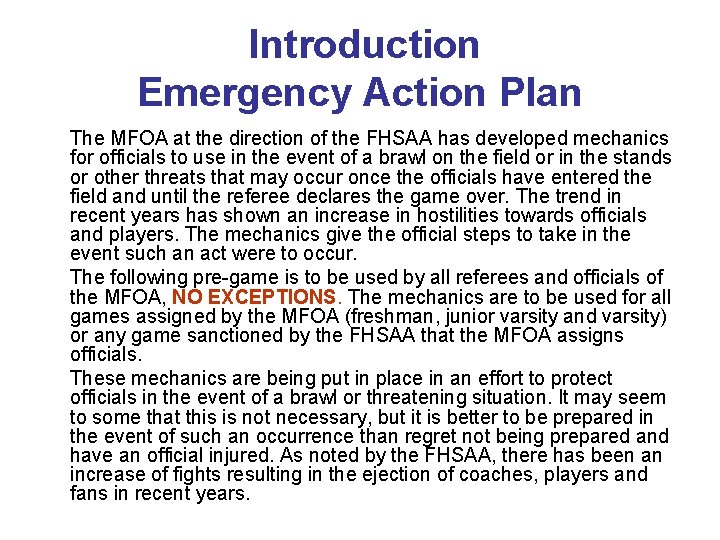 Introduction
Emergency Action Plan

The MFOA at the direction of the FHSAA has developed mechanics for officials to use in the event of a brawl on the field or in the stands or other threats that may occur once the officials have entered the field and until the referee declares the game over. The trend in recent years has shown an increase in hostilities towards officials and players. The mechanics give the official steps to take in the event such an act were to occur.

The following pre-game is to be used by all referees and officials of the MFOA, NO EXCEPTIONS. The mechanics are to be used for all games assigned by the MFOA (freshman, junior varsity and varsity) or any game sanctioned by the FHSAA that the MFOA assigns officials.

These mechanics are being put in place in an effort to protect officials in the event of a brawl or threatening situation. It may seem to some that this is not necessary, but it is better to be prepared in the event of such an occurrence than regret not being prepared and have an official injured. As noted by the FHSAA, there has been an increase of fights resulting in the ejection of coaches, players and fans in recent years.